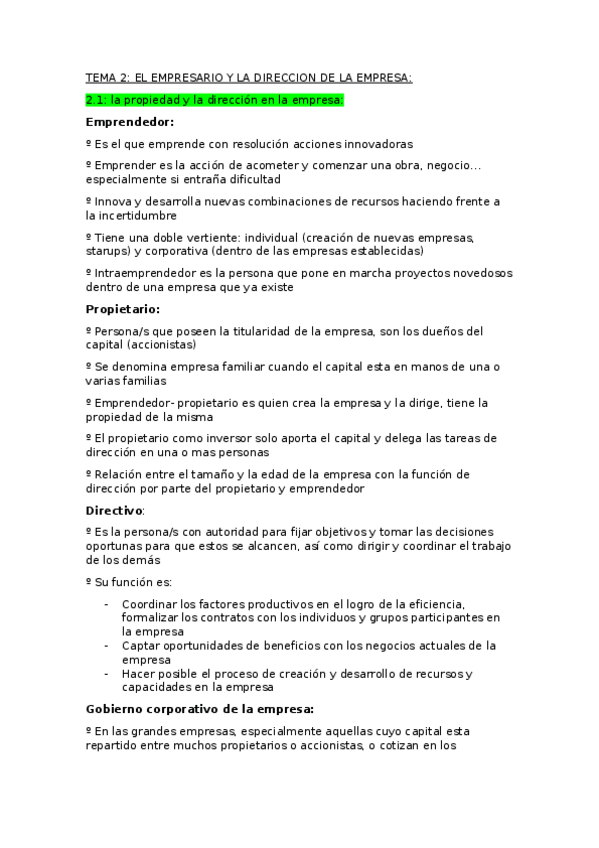 TEMA 2: EL EMPRESARIO Y LA DIRECCION DE LA EMPRESA:

2.1: la propiedad y la dirección en la empresa:

Emprendedor:

º Es el que emprende con resolución acciones innovadoras

º Emprender es la acción de acometer y comenzar una obra, negocio… especialmente si entraña dificultad

º Innova y desarrolla nuevas combinaciones de recursos haciendo frente a la incertidumbre

º Tiene una doble vertiente: individual (creación de nuevas empresas, starups) y corporativa (dentro de las empresas establecidas)

º Intraemprendedor es la persona que pone en marcha proyectos novedosos dentro de una empresa que ya existe

Propietario:

º Persona/s que poseen la titularidad de la empresa, son los dueños del capital (accionistas)

º Se denomina empresa familiar cuando el capital esta en manos de una o varias familias

º Emprendedor- propietario es quien crea la empresa y la dirige, tiene la propiedad de la misma

º El propietario como inversor solo aporta el capital y delega las tareas de dirección en una o mas personas

º Relación entre el tamaño y la edad de la empresa con la función de dirección por parte del propietario y emprendedor

Directivo:

º Es la persona/s con autoridad para fijar objetivos y tomar las decisiones oportunas para que estos se alcancen, así como dirigir y coordinar el trabajo de los demás

º Su función es:

- Coordinar los factores productivos en el logro de la eficiencia, formalizar los contratos con los individuos y grupos participantes en la empresa
- Captar oportunidades de beneficios con los negocios actuales de la empresa
- Hacer posible el proceso de creación y desarrollo de recursos y capacidades en la empresa

Gobierno corporativo de la empresa:

º En las grandes empresas, especialmente aquellas cuyo capital esta repartido entre muchos propietarios o accionistas, o cotizan en los